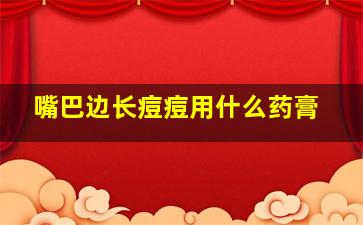 嘴巴边长痘痘用什么药膏